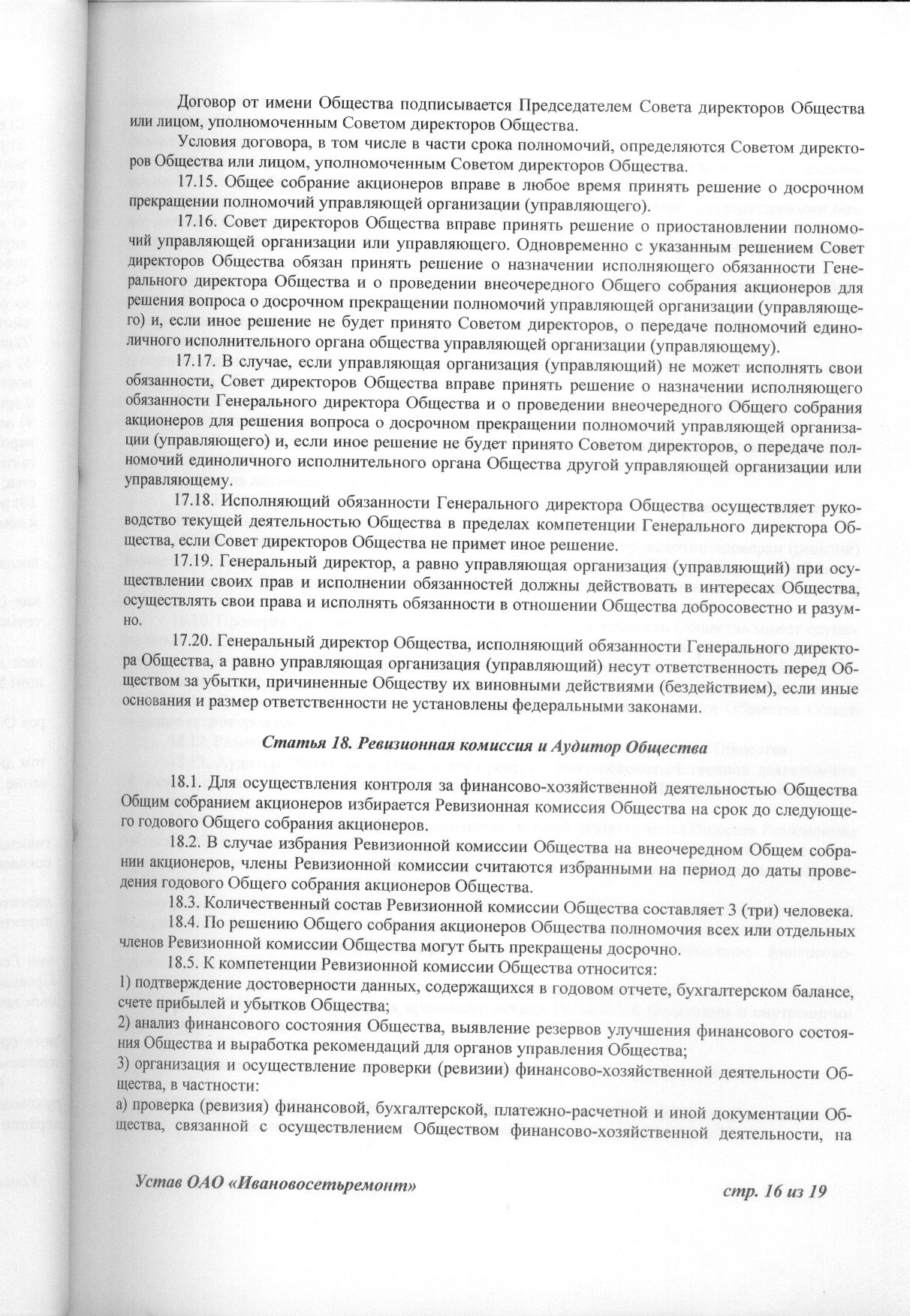 Договор от имени Общества подписывается Председателем Совета директоров Общества или лицом, уполномоченным Советом директоров Общества.

Условия договора, в том числе в части срока полномочий, определяются Советом директоров Общества или лицом, уполномоченным Советом директоров Общества.

17.15. Общее собрание акционеров вправе в любое время принять решение о досрочном прекращении полномочий управляющей организации (управляющего).

17.16. Совет директоров Общества вправе принять решение о приостановлении полномочий управляющей организации или управляющего. Одновременно с указанным решением Совет директоров Общества обязан принять решение о назначении исполняющего обязанности Генерального директора Общества и о проведении внеочередного Общего собрания акционеров для решения вопроса о досрочном прекращении полномочий управляющей организации (управляющего) и, если иное решение не будет принято Советом директоров, о передаче полномочий единоличного исполнительного органа общества управляющей организации (управляющему).

17.17. В случае, если управляющая организация (управляющий) не может исполнять свои обязанности, Совет директоров Общества вправе принять решение о назначении исполняющего обязанности Генерального директора Общества и о проведении внеочередного Общего собрания акционеров для решения вопроса о досрочном прекращении полномочий управляющей организации (управляющего) и, если иное решение не будет принято Советом директоров, о передаче полномочий единоличного исполнительного органа Общества другой управляющей организации или управляющему.

17.18. Исполняющий обязанности Генерального директора Общества осуществляет руководство текущей деятельностью Общества в пределах компетенции Генерального директора Общества, если Совет директоров Общества не примет иное решение.

17.19. Генеральный директор, а равно управляющая организация (управляющий) при осуществлении своих прав и исполнении обязанностей должны действовать в интересах Общества, осуществлять свои права и исполнять обязанности в отношении Общества добросовестно и разумно.

17.20. Генеральный директор Общества, исполняющий обязанности Генерального директора Общества, а равно управляющая организация (управляющий) несут ответственность перед Обществом за убытки, причиненные Обществу их виновными действиями (бездействием), если иные основания и размер ответственности не установлены федеральными законами.

Статья 18. Ревизионная комиссия и Аудитор Общества

18.1. Для осуществления контроля за финансово-хозяйственной деятельностью Общества Общим собранием акционеров избирается Ревизионная комиссия Общества на срок до следующего годового Общего собрания акционеров.

18.2. В случае избрания Ревизионной комиссии Общества на внеочередном Общем собрании акционеров, члены Ревизионной комиссии считаются избранными на период до даты проведения годового Общего собрания акционеров Общества.

18.3. Количественный состав Ревизионной комиссии Общества составляет 3 (три) человека.

18.4. По решению Общего собрания акционеров Общества полномочия всех или отдельных членов Ревизионной комиссии Общества могут быть прекращены досрочно.

18.5. К компетенции Ревизионной комиссии Общества относится:
1) подтверждение достоверности данных, содержащихся в годовом отчете, бухгалтерском балансе, счете прибылей и убытков Общества;
2) анализ финансового состояния Общества, выявление резервов улучшения финансового состояния Общества и выработка рекомендаций для органов управления Общества;
3) организация и осуществление проверки (ревизии) финансово-хозяйственной деятельности Общества, в частности:
а) проверка (ревизия) финансовой, бухгалтерской, платежно-расчетной и иной документации Общества, связанной с осуществлением Обществом финансово-хозяйственной деятельности, на

Устав ОАО «Ивановосетьремонт»

стр. 16 из 19